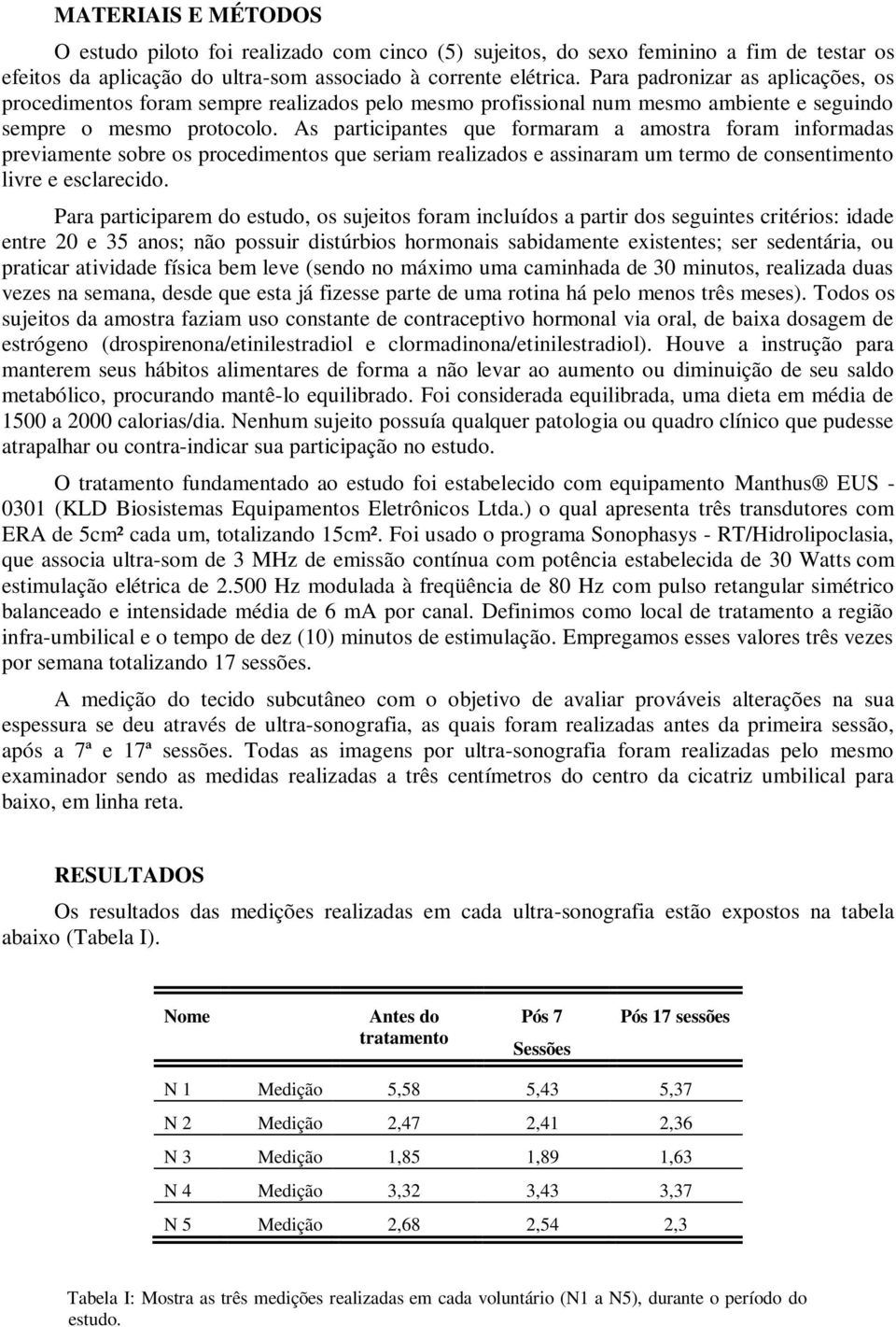 MATERIAIS E MÉTODOS

O estudo piloto foi realizado com cinco (5) sujeitos, do sexo feminino a fim de testar os efeitos da aplicação do ultra-som associado à corrente elétrica. Para padronizar as aplicações, os procedimentos foram sempre realizados pelo mesmo profissional num mesmo ambiente e seguindo sempre o mesmo protocolo. As participantes que formaram a amostra foram informadas previamente sobre os procedimentos que seriam realizados e assinaram um termo de consentimento livre e esclarecido.

Para participarem do estudo, os sujeitos foram incluídos a partir dos seguintes critérios: idade entre 20 e 35 anos; não possuir distúrbios hormonais sabidamente existentes; ser sedentária, ou praticar atividade física bem leve (sendo no máximo uma caminhada de 30 minutos, realizada duas vezes na semana, desde que esta já fizesse parte de uma rotina há pelo menos três meses). Todos os sujeitos da amostra faziam uso constante de contraceptivo hormonal via oral, de baixa dosagem de estrógeno (drospirenona/etinilestradiol e clormadinona/etinilestradiol). Houve a instrução para manterem seus hábitos alimentares de forma a não levar ao aumento ou diminuição de seu saldo metabólico, procurando mantê-lo equilibrado. Foi considerada equilibrada, uma dieta em média de 1500 a 2000 calorias/dia. Nenhum sujeito possuía qualquer patologia ou quadro clínico que pudesse atrapalhar ou contra-indicar sua participação no estudo.

O tratamento fundamentado ao estudo foi estabelecido com equipamento Manthus® EUS - 0301 (KLD Biosistemas Equipamentos Eletrônicos Ltda.) o qual apresenta três transdutores com ERA de 5cm² cada um, totalizando 15cm². Foi usado o programa Sonophasys - RT/Hidrolipoclasia, que associa ultra-som de 3 MHz de emissão contínua com potência estabelecida de 30 Watts com estimulação elétrica de 2.500 Hz modulada à freqüência de 80 Hz com pulso retangular simétrico balanceado e intensidade média de 6 mA por canal. Definimos como local de tratamento a região infra-umbilical e o tempo de dez (10) minutos de estimulação. Empregamos esses valores três vezes por semana totalizando 17 sessões.

A medição do tecido subcutâneo com o objetivo de avaliar prováveis alterações na sua espessura se deu através de ultra-sonografia, as quais foram realizadas antes da primeira sessão, após a 7ª e 17ª sessões. Todas as imagens por ultra-sonografia foram realizadas pelo mesmo examinador sendo as medidas realizadas a três centímetros do centro da cicatriz umbilical para baixo, em linha reta.

RESULTADOS

Os resultados das medições realizadas em cada ultra-sonografia estão expostos na tabela abaixo (Tabela I).

| Nome | | Antes do tratamento | Pós 7 Sessões | Pós 17 sessões |
|---|---|---|---|---|
| N 1 | Medição | 5,58 | 5,43 | 5,37 |
| N 2 | Medição | 2,47 | 2,41 | 2,36 |
| N 3 | Medição | 1,85 | 1,89 | 1,63 |
| N 4 | Medição | 3,32 | 3,43 | 3,37 |
| N 5 | Medição | 2,68 | 2,54 | 2,3 |

Tabela I: Mostra as três medições realizadas em cada voluntário (N1 a N5), durante o período do estudo.